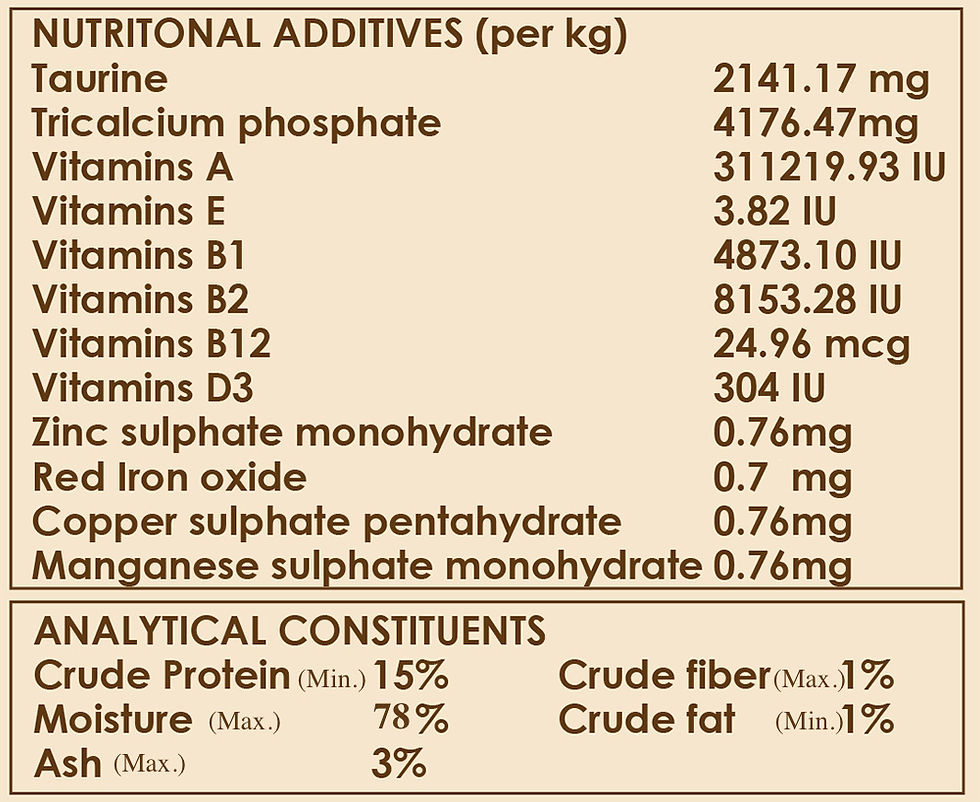 NUTRITONAL ADDITIVES (per kg)

| | |
|---|---|
| Taurine | 2141.17 mg |
| Tricalcium phosphate | 4176.47mg |
| Vitamins A | 311219.93 IU |
| Vitamins E | 3.82 IU |
| Vitamins B1 | 4873.10 IU |
| Vitamins B2 | 8153.28 IU |
| Vitamins B12 | 24.96 mcg |
| Vitamins D3 | 304 IU |
| Zinc sulphate monohydrate | 0.76mg |
| Red Iron oxide | 0.7 mg |
| Copper sulphate pentahydrate | 0.76mg |
| Manganese sulphate monohydrate | 0.76mg |

ANALYTICAL CONSTITUENTS

Crude Protein (Min.) 15%
Moisture (Max.) 78%
Ash (Max.) 3%

Crude fiber (Max.) 1%
Crude fat (Min.) 1%